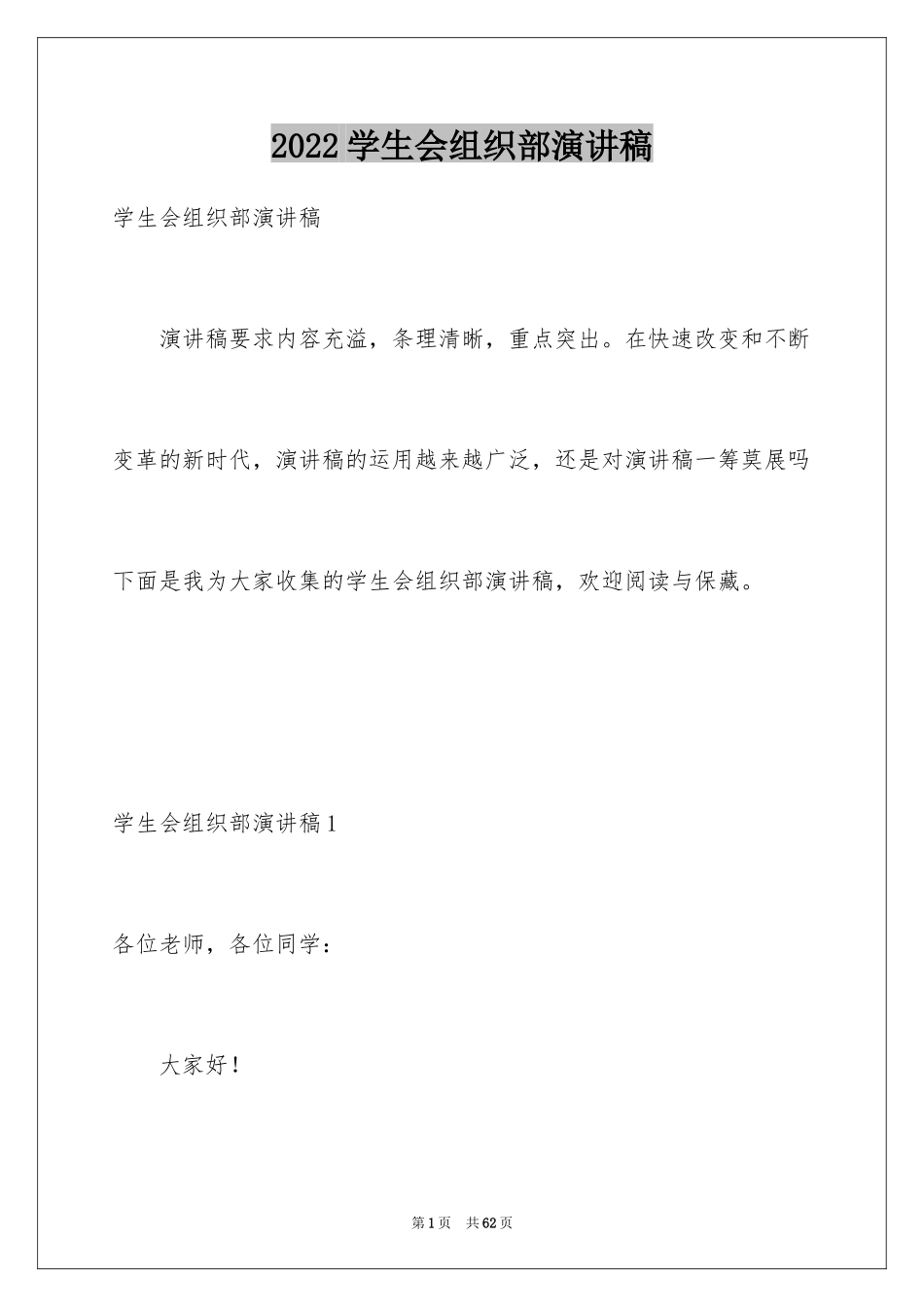 2022学生会组织部演讲稿

学生会组织部演讲稿

演讲稿要求内容充溢，条理清晰，重点突出。在快速改变和不断变革的新时代，演讲稿的运用越来越广泛，还是对演讲稿一筹莫展吗下面是我为大家收集的学生会组织部演讲稿，欢迎阅读与保藏。

学生会组织部演讲稿1

各位老师，各位同学：

大家好！

第1页 共62页